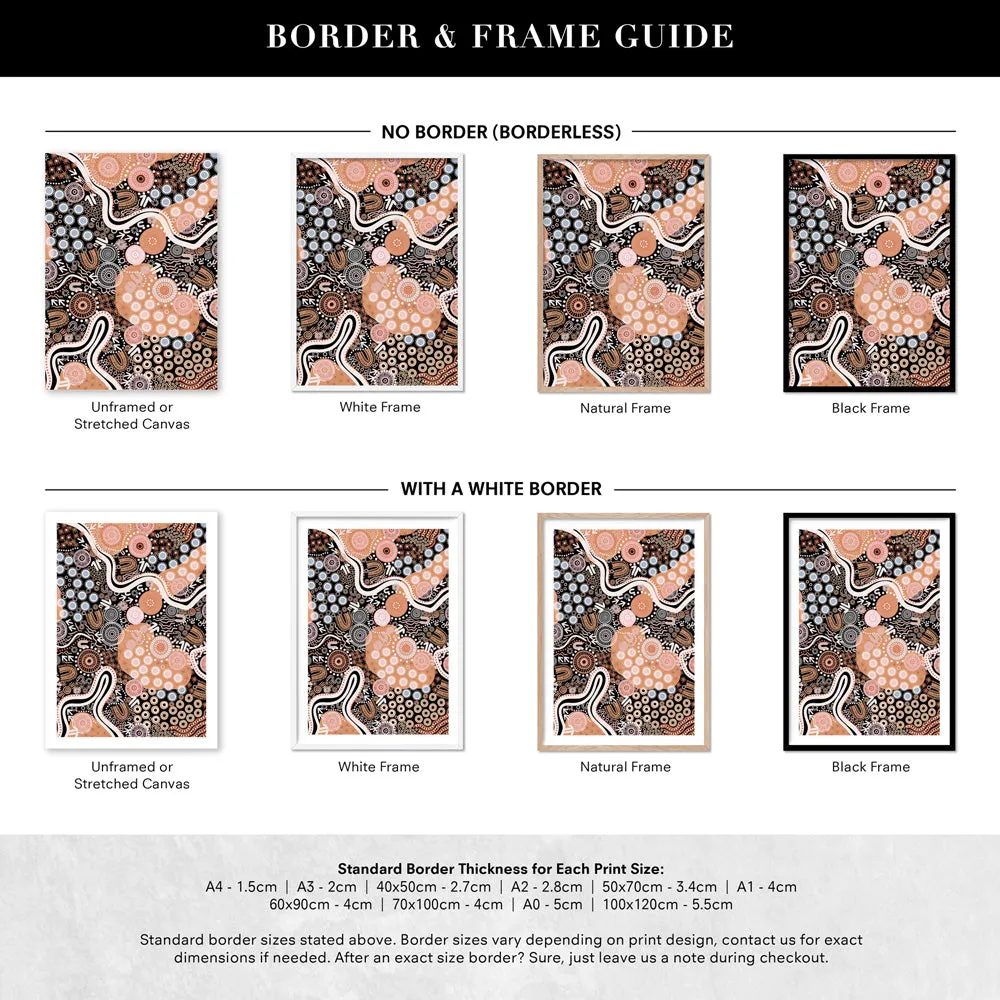 BORDER & FRAME GUIDE

NO BORDER (BORDERLESS)

Unframed or Stretched Canvas

White Frame

Natural Frame

Black Frame

WITH A WHITE BORDER

Unframed or Stretched Canvas

White Frame

Natural Frame

Black Frame

Standard Border Thickness for Each Print Size:
A4 - 1.5cm | A3 - 2cm | 40x50cm - 2.7cm | A2 - 2.8cm | 50x70cm - 3.4cm | A1 - 4cm
60x90cm - 4cm | 70x100cm - 4cm | A0 - 5cm | 100x120cm - 5.5cm

Standard border sizes stated above. Border sizes vary depending on print design, contact us for exact dimensions if needed. After an exact size border? Sure, just leave us a note during checkout.